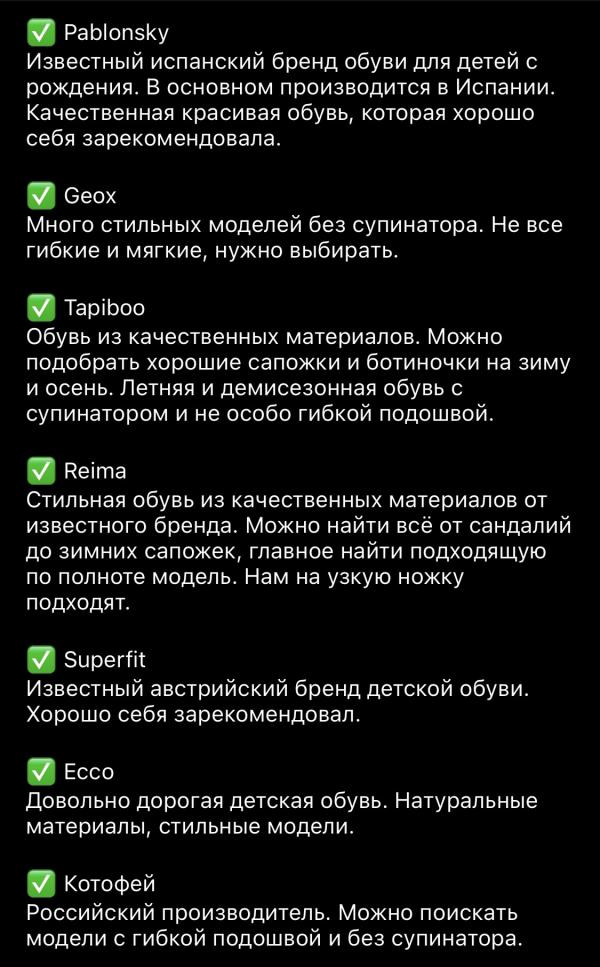 ✅ Pablonsky
Известный испанский бренд обуви для детей с рождения. В основном производится в Испании. Качественная красивая обувь, которая хорошо себя зарекомендовала.

✅ Geox
Много стильных моделей без супинатора. Не все гибкие и мягкие, нужно выбирать.

✅ Tapiboo
Обувь из качественных материалов. Можно подобрать хорошие сапожки и ботиночки на зиму и осень. Летняя и демисезонная обувь с супинатором и не особо гибкой подошвой.

✅ Reima
Стильная обувь из качественных материалов от известного бренда. Можно найти всё от сандалий до зимних сапожек, главное найти подходящую по полноте модель. Нам на узкую ножку подходят.

✅ Superfit
Известный австрийский бренд детской обуви. Хорошо себя зарекомендовал.

✅ Ecco
Довольно дорогая детская обувь. Натуральные материалы, стильные модели.

✅ Котофей
Российский производитель. Можно поискать модели с гибкой подошвой и без супинатора.